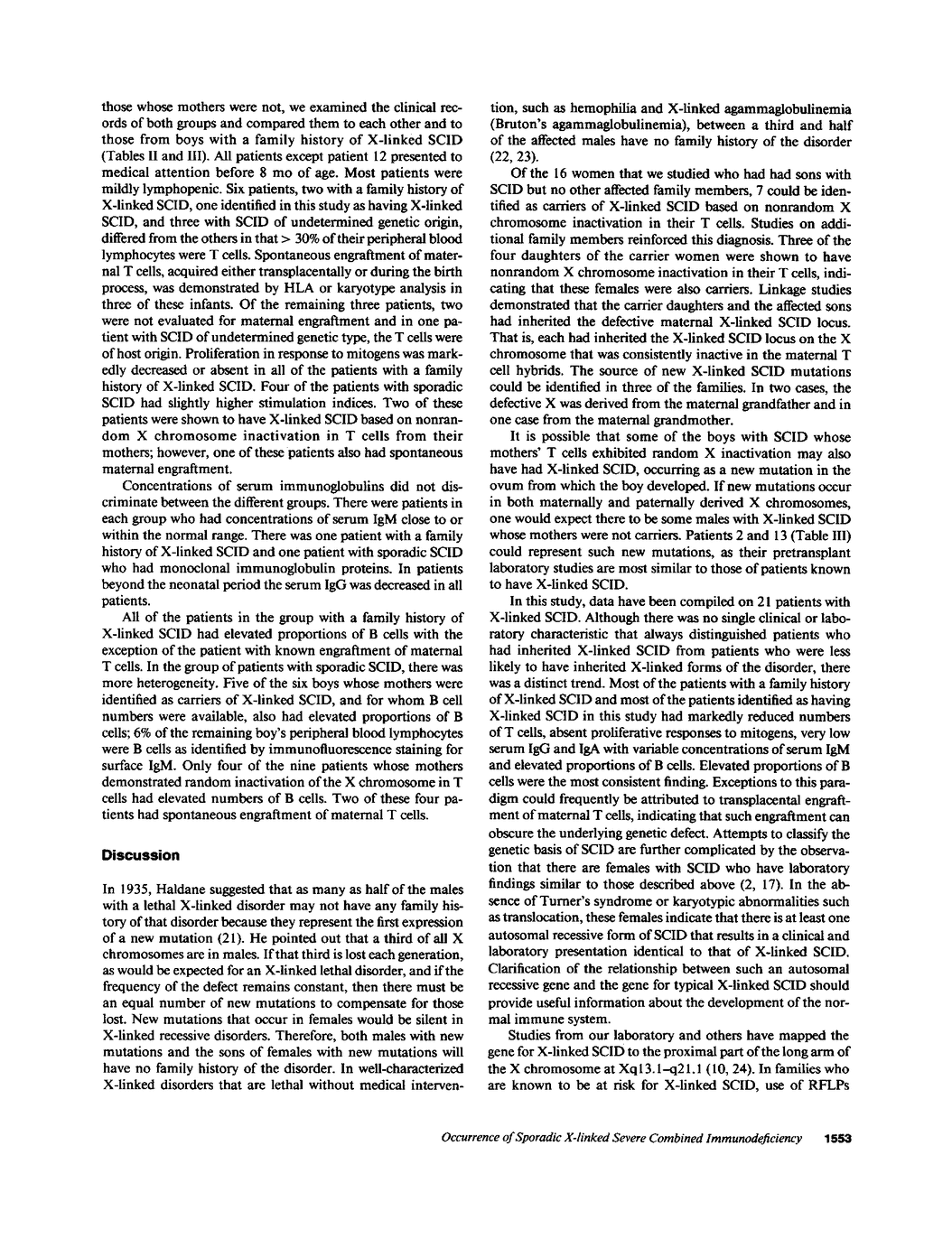 those whose mothers were not, we examined the clinical records of both groups and compared them to each other and to those from boys with a family history of X-linked SCID (Tables II and III). All patients except patient 12 presented to medical attention before 8 mo of age. Most patients were mildly lymphopenic. Six patients, two with a family history of X-linked SCID, one identified in this study as having X-linked SCID, and three with SCID of undetermined genetic origin, differed from the others in that > 30% of their peripheral blood lymphocytes were T cells. Spontaneous engraftment of maternal T cells, acquired either transplacentally or during the birth process, was demonstrated by HLA or karyotype analysis in three of these infants. Of the remaining three patients, two were not evaluated for maternal engraftment and in one patient with SCID of undetermined genetic type, the T cells were of host origin. Proliferation in response to mitogens was markedly decreased or absent in all of the patients with a family history of X-linked SCID. Four of the patients with sporadic SCID had slightly higher stimulation indices. Two of these patients were shown to have X-linked SCID based on nonrandom X chromosome inactivation in T cells from their mothers; however, one of these patients also had spontaneous maternal engraftment.

Concentrations of serum immunoglobulins did not discriminate between the different groups. There were patients in each group who had concentrations of serum IgM close to or within the normal range. There was one patient with a family history of X-linked SCID and one patient with sporadic SCID who had monoclonal immunoglobulin proteins. In patients beyond the neonatal period the serum IgG was decreased in all patients.

All of the patients in the group with a family history of X-linked SCID had elevated proportions of B cells with the exception of the patient with known engraftment of maternal T cells. In the group of patients with sporadic SCID, there was more heterogeneity. Five of the six boys whose mothers were identified as carriers of X-linked SCID, and for whom B cell numbers were available, also had elevated proportions of B cells; 6% of the remaining boy's peripheral blood lymphocytes were B cells as identified by immunofluorescence staining for surface IgM. Only four of the nine patients whose mothers demonstrated random inactivation of the X chromosome in T cells had elevated numbers of B cells. Two of these four patients had spontaneous engraftment of maternal T cells.

Discussion

In 1935, Haldane suggested that as many as half of the males with a lethal X-linked disorder may not have any family history of that disorder because they represent the first expression of a new mutation (21). He pointed out that a third of all X chromosomes are in males. If that third is lost each generation, as would be expected for an X-linked lethal disorder, and if the frequency of the defect remains constant, then there must be an equal number of new mutations to compensate for those lost. New mutations that occur in females would be silent in X-linked recessive disorders. Therefore, both males with new mutations and the sons of females with new mutations will have no family history of the disorder. In well-characterized X-linked disorders that are lethal without medical intervention, such as hemophilia and X-linked agammaglobulinemia (Bruton's agammaglobulinemia), between a third and half of the affected males have no family history of the disorder (22, 23).

Of the 16 women that we studied who had had sons with SCID but no other affected family members, 7 could be identified as carriers of X-linked SCID based on nonrandom X chromosome inactivation in their T cells. Studies on additional family members reinforced this diagnosis. Three of the four daughters of the carrier women were shown to have nonrandom X chromosome inactivation in their T cells, indicating that these females were also carriers. Linkage studies demonstrated that the carrier daughters and the affected sons had inherited the defective maternal X-linked SCID locus. That is, each had inherited the X-linked SCID locus on the X chromosome that was consistently inactive in the maternal T cell hybrids. The source of new X-linked SCID mutations could be identified in three of the families. In two cases, the defective X was derived from the maternal grandfather and in one case from the maternal grandmother.

It is possible that some of the boys with SCID whose mothers' T cells exhibited random X inactivation may also have had X-linked SCID, occurring as a new mutation in the ovum from which the boy developed. If new mutations occur in both maternally and paternally derived X chromosomes, one would expect there to be some males with X-linked SCID whose mothers were not carriers. Patients 2 and 13 (Table III) could represent such new mutations, as their pretransplant laboratory studies are most similar to those of patients known to have X-linked SCID.

In this study, data have been compiled on 21 patients with X-linked SCID. Although there was no single clinical or laboratory characteristic that always distinguished patients who had inherited X-linked SCID from patients who were less likely to have inherited X-linked forms of the disorder, there was a distinct trend. Most of the patients with a family history of X-linked SCID and most of the patients identified as having X-linked SCID in this study had markedly reduced numbers of T cells, absent proliferative responses to mitogens, very low serum IgG and IgA with variable concentrations of serum IgM and elevated proportions of B cells. Elevated proportions of B cells were the most consistent finding. Exceptions to this paradigm could frequently be attributed to transplacental engraftment of maternal T cells, indicating that such engraftment can obscure the underlying genetic defect. Attempts to classify the genetic basis of SCID are further complicated by the observation that there are females with SCID who have laboratory findings similar to those described above (2, 17). In the absence of Turner's syndrome or karyotypic abnormalities such as translocation, these females indicate that there is at least one autosomal recessive form of SCID that results in a clinical and laboratory presentation identical to that of X-linked SCID. Clarification of the relationship between such an autosomal recessive gene and the gene for typical X-linked SCID should provide useful information about the development of the normal immune system.

Studies from our laboratory and others have mapped the gene for X-linked SCID to the proximal part of the long arm of the X chromosome at Xq13.1–q21.1 (10, 24). In families who are known to be at risk for X-linked SCID, use of RFLPs

Occurrence of Sporadic X-linked Severe Combined Immunodeficiency 1553